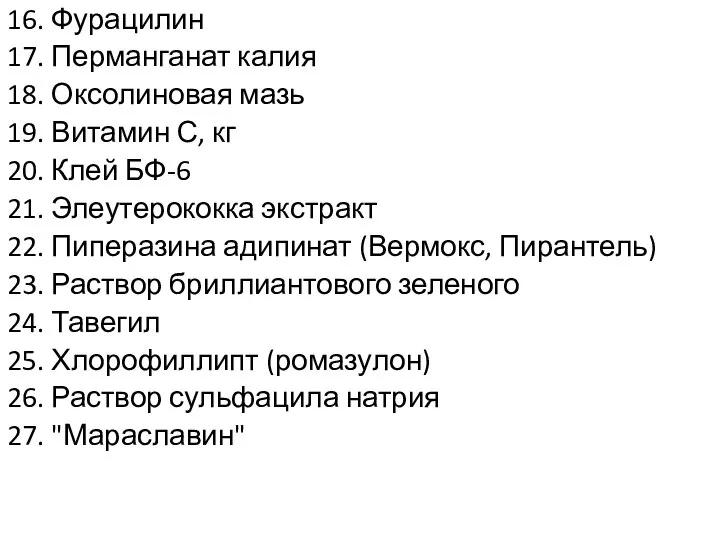 16. Фурацилин
17. Перманганат калия
18. Оксолиновая мазь
19. Витамин С, кг
20. Клей БФ-6
21. Элеутерококка экстракт
22. Пиперазина адипинат (Вермокс, Пирантель)
23. Раствор бриллиантового зеленого
24. Тавегил
25. Хлорофиллипт (ромазулон)
26. Раствор сульфацила натрия
27. "Мараславин"